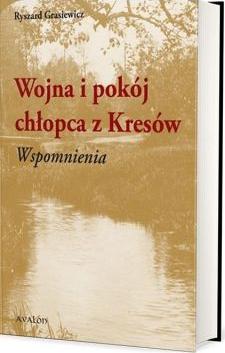 Ryszard Grasiewicz

Wojna i pokój chłopca z Kresów

Wspomnienia

AVALON